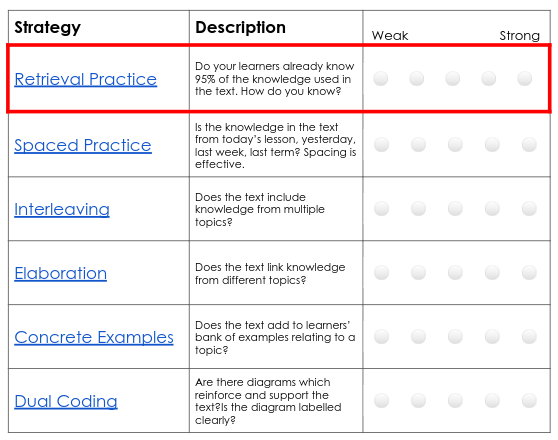 | Strategy | Description | Weak Strong |
|---|---|---|
| Retrieval Practice | Do your learners already know 95% of the knowledge used in the text. How do you know? | |
| Spaced Practice | Is the knowledge in the text from today's lesson, yesterday, last week, last term? Spacing is effective. | |
| Interleaving | Does the text include knowledge from multiple topics? | |
| Elaboration | Does the text link knowledge from different topics? | |
| Concrete Examples | Does the text add to learners' bank of examples relating to a topic? | |
| Dual Coding | Are there diagrams which reinforce and support the text?Is the diagram labelled clearly? | |